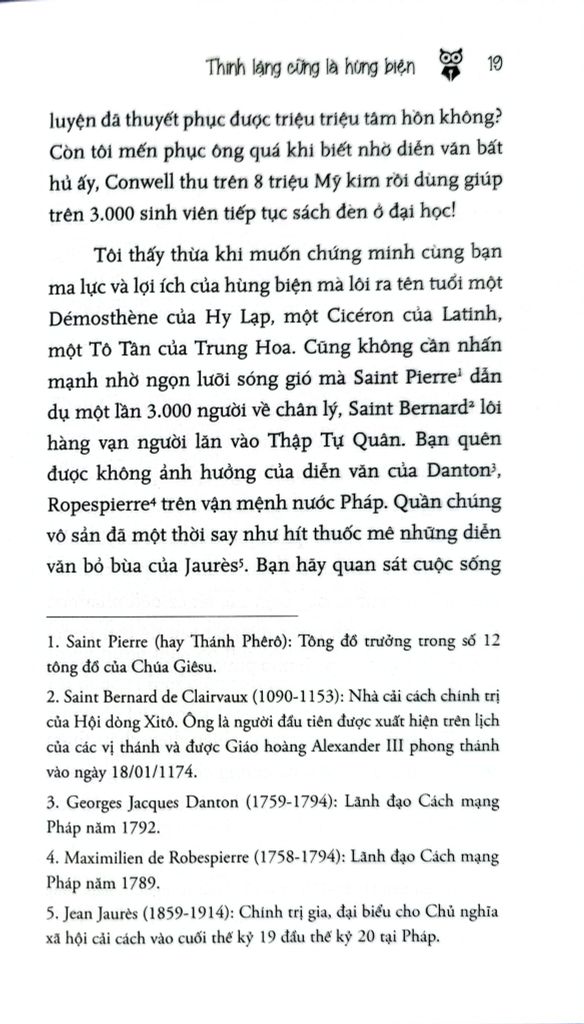 Thinh lặng cũng là hùng biện 19

luyện đã thuyết phục được triệu triệu tâm hồn không? Còn tôi mến phục ông quá khi biết nhờ diễn văn bất hủ ấy, Conwell thu trên 8 triệu Mỹ kim rồi dùng giúp trên 3.000 sinh viên tiếp tục sách đèn ở đại học!

Tôi thấy thừa khi muốn chứng minh cùng bạn ma lực và lợi ích của hùng biện mà lôi ra tên tuổi một Démosthène của Hy Lạp, một Cicéron của Latinh, một Tô Tần của Trung Hoa. Cũng không cần nhấn mạnh nhờ ngọn lưỡi sóng gió mà Saint Pierre$^1$ dẫn dụ một lần 3.000 người về chân lý, Saint Bernard$^2$ lôi hàng vạn người lăn vào Thập Tự Quân. Bạn quên được không ảnh hưởng của diễn văn của Danton$^3$, Ropespierre$^4$ trên vận mệnh nước Pháp. Quần chúng vô sản đã một thời say như hít thuốc mê những diễn văn bỏ bùa của Jaurès$^5$. Bạn hãy quan sát cuộc sống

1. Saint Pierre (hay Thánh Phêrô): Tông đồ trưởng trong số 12 tông đồ của Chúa Giêsu.

2. Saint Bernard de Clairvaux (1090-1153): Nhà cải cách chính trị của Hội dòng Xitô. Ông là người đầu tiên được xuất hiện trên lịch của các vị thánh và được Giáo hoàng Alexander III phong thánh vào ngày 18/01/1174.

3. Georges Jacques Danton (1759-1794): Lãnh đạo Cách mạng Pháp năm 1792.

4. Maximilien de Robespierre (1758-1794): Lãnh đạo Cách mạng Pháp năm 1789.

5. Jean Jaurès (1859-1914): Chính trị gia, đại biểu cho Chủ nghĩa xã hội cải cách vào cuối thế kỷ 19 đầu thế kỷ 20 tại Pháp.